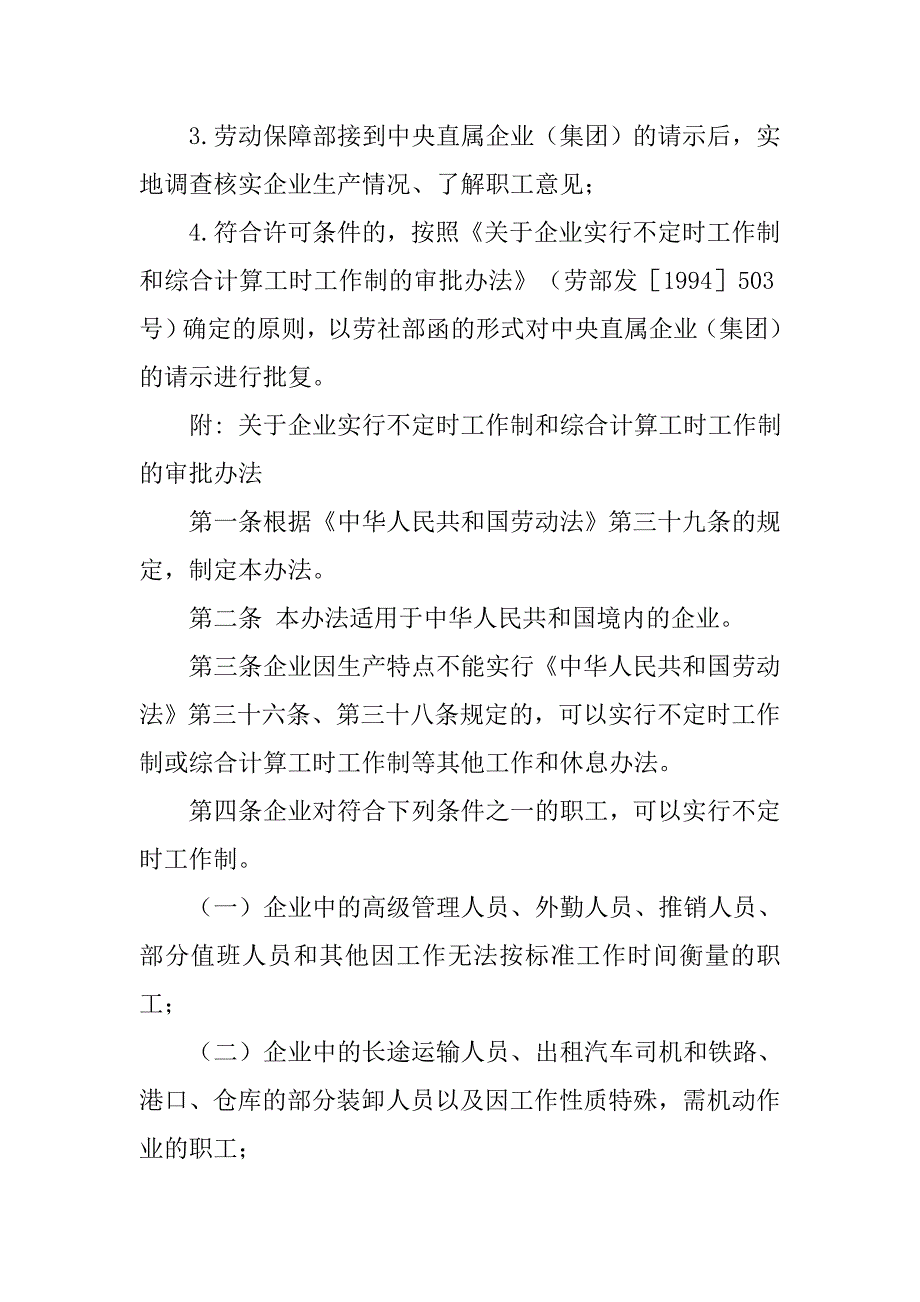 3.劳动保障部接到中央直属企业（集团）的请示后，实地调查核实企业生产情况、了解职工意见；

4.符合许可条件的，按照《关于企业实行不定时工作制和综合计算工时工作制的审批办法》（劳部发［1994］503号）确定的原则，以劳社部函的形式对中央直属企业（集团）的请示进行批复。

附：关于企业实行不定时工作制和综合计算工时工作制的审批办法

第一条根据《中华人民共和国劳动法》第三十九条的规定，制定本办法。

第二条 本办法适用于中华人民共和国境内的企业。

第三条企业因生产特点不能实行《中华人民共和国劳动法》第三十六条、第三十八条规定的，可以实行不定时工作制或综合计算工时工作制等其他工作和休息办法。

第四条企业对符合下列条件之一的职工，可以实行不定时工作制。

（一）企业中的高级管理人员、外勤人员、推销人员、部分值班人员和其他因工作无法按标准工作时间衡量的职工；

（二）企业中的长途运输人员、出租汽车司机和铁路、港口、仓库的部分装卸人员以及因工作性质特殊，需机动作业的职工；